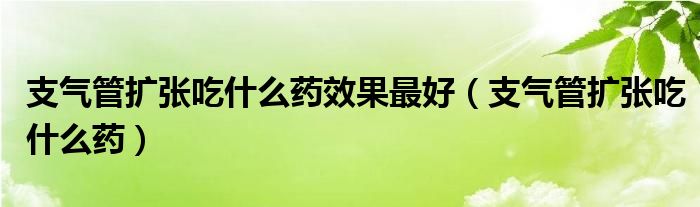 支气管扩张吃什么药效果最好（支气管扩张吃什么药）